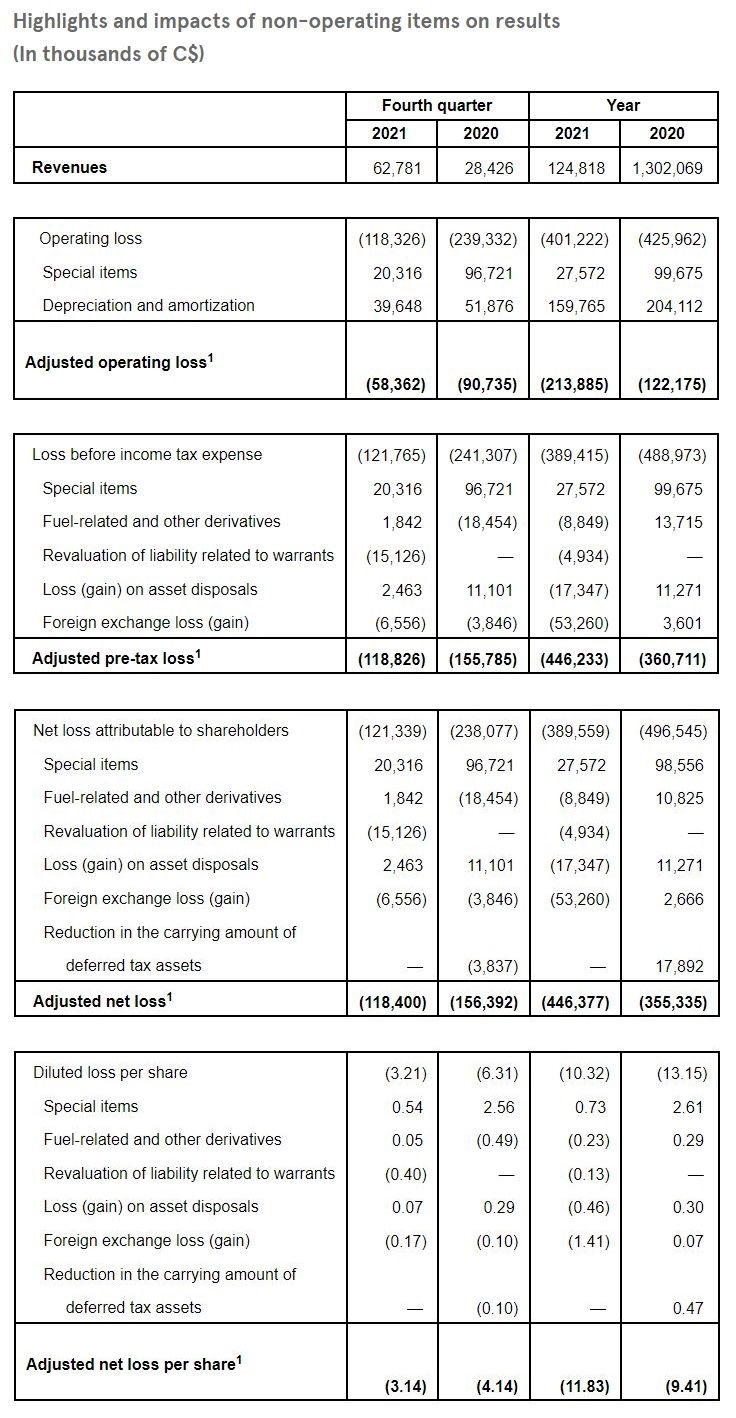 Highlights and impacts of non-operating items on results
(In thousands of C$)

| | Fourth quarter | | Year | |
|---|---|---|---|---|
| | 2021 | 2020 | 2021 | 2020 |
| Revenues | 62,781 | 28,426 | 124,818 | 1,302,069 |

| | | | | |
|---|---|---|---|---|
| Operating loss | (118,326) | (239,332) | (401,222) | (425,962) |
| Special items | 20,316 | 96,721 | 27,572 | 99,675 |
| Depreciation and amortization | 39,648 | 51,876 | 159,765 | 204,112 |
| Adjusted operating loss$^1$ | (58,362) | (90,735) | (213,885) | (122,175) |

| | | | | |
|---|---|---|---|---|
| Loss before income tax expense | (121,765) | (241,307) | (389,415) | (488,973) |
| Special items | 20,316 | 96,721 | 27,572 | 99,675 |
| Fuel-related and other derivatives | 1,842 | (18,454) | (8,849) | 13,715 |
| Revaluation of liability related to warrants | (15,126) | — | (4,934) | — |
| Loss (gain) on asset disposals | 2,463 | 11,101 | (17,347) | 11,271 |
| Foreign exchange loss (gain) | (6,556) | (3,846) | (53,260) | 3,601 |
| Adjusted pre-tax loss$^1$ | (118,826) | (155,785) | (446,233) | (360,711) |

| | | | | |
|---|---|---|---|---|
| Net loss attributable to shareholders | (121,339) | (238,077) | (389,559) | (496,545) |
| Special items | 20,316 | 96,721 | 27,572 | 98,556 |
| Fuel-related and other derivatives | 1,842 | (18,454) | (8,849) | 10,825 |
| Revaluation of liability related to warrants | (15,126) | — | (4,934) | — |
| Loss (gain) on asset disposals | 2,463 | 11,101 | (17,347) | 11,271 |
| Foreign exchange loss (gain) | (6,556) | (3,846) | (53,260) | 2,666 |
| Reduction in the carrying amount of deferred tax assets | — | (3,837) | — | 17,892 |
| Adjusted net loss$^1$ | (118,400) | (156,392) | (446,377) | (355,335) |

| | | | | |
|---|---|---|---|---|
| Diluted loss per share | (3.21) | (6.31) | (10.32) | (13.15) |
| Special items | 0.54 | 2.56 | 0.73 | 2.61 |
| Fuel-related and other derivatives | 0.05 | (0.49) | (0.23) | 0.29 |
| Revaluation of liability related to warrants | (0.40) | — | (0.13) | — |
| Loss (gain) on asset disposals | 0.07 | 0.29 | (0.46) | 0.30 |
| Foreign exchange loss (gain) | (0.17) | (0.10) | (1.41) | 0.07 |
| Reduction in the carrying amount of deferred tax assets | — | (0.10) | — | 0.47 |
| Adjusted net loss per share$^1$ | (3.14) | (4.14) | (11.83) | (9.41) |